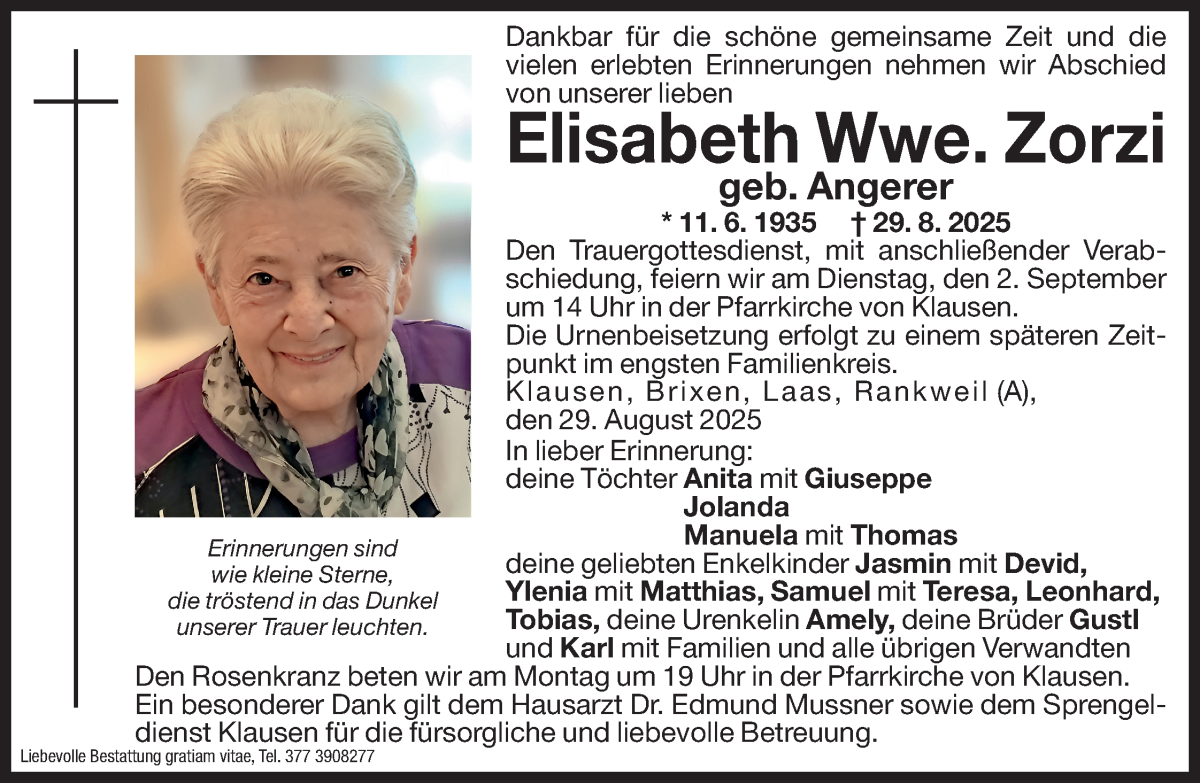 Dankbar für die schöne gemeinsame Zeit und die vielen erlebten Erinnerungen nehmen wir Abschied von unserer lieben

Elisabeth Wwe. Zorzi

geb. Angerer

* 11. 6. 1935 † 29. 8. 2025

Den Trauergottesdienst, mit anschließender Verabschiedung, feiern wir am Dienstag, den 2. September um 14 Uhr in der Pfarrkirche von Klausen.

Die Urnenbeisetzung erfolgt zu einem späteren Zeitpunkt im engsten Familienkreis.

Klausen, Brixen, Laas, Rankweil (A), den 29. August 2025

In lieber Erinnerung:
deine Töchter Anita mit Giuseppe
Jolanda
Manuela mit Thomas
deine geliebten Enkelkinder Jasmin mit Devid, Ylenia mit Matthias, Samuel mit Teresa, Leonhard, Tobias, deine Urenkelin Amely, deine Brüder Gustl und Karl mit Familien und alle übrigen Verwandten

Erinnerungen sind wie kleine Sterne, die tröstend in das Dunkel unserer Trauer leuchten.

Den Rosenkranz beten wir am Montag um 19 Uhr in der Pfarrkirche von Klausen.

Ein besonderer Dank gilt dem Hausarzt Dr. Edmund Mussner sowie dem Sprengeldienst Klausen für die fürsorgliche und liebevolle Betreuung.

Liebevolle Bestattung gratiam vitae, Tel. 377 3908277